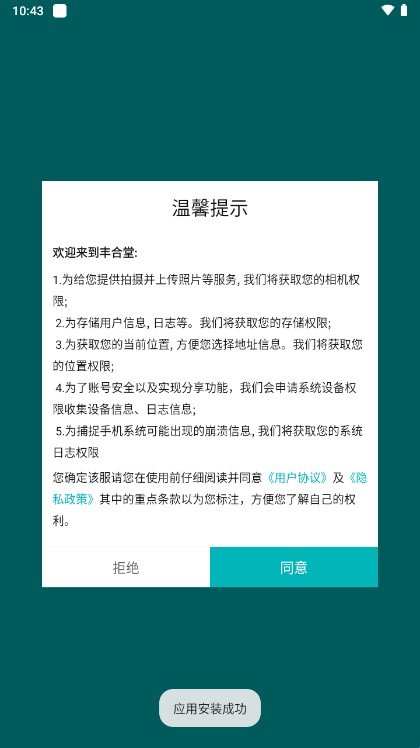 10:43

温馨提示

欢迎来到丰合堂:

1.为给您提供拍摄并上传照片等服务, 我们将获取您的相机权限;

2.为存储用户信息, 日志等。我们将获取您的存储权限;

3.为获取您的当前位置, 方便您选择地址信息。我们将获取您的位置权限;

4.为了账号安全以及实现分享功能，我们会申请系统设备权限收集设备信息、日志信息;

5.为捕捉手机系统可能出现的崩溃信息, 我们将获取您的系统日志权限

您确定该服请您在使用前仔细阅读并同意《用户协议》及《隐私政策》其中的重点条款以为您标注，方便您了解自己的权利。

拒绝

同意

应用安装成功